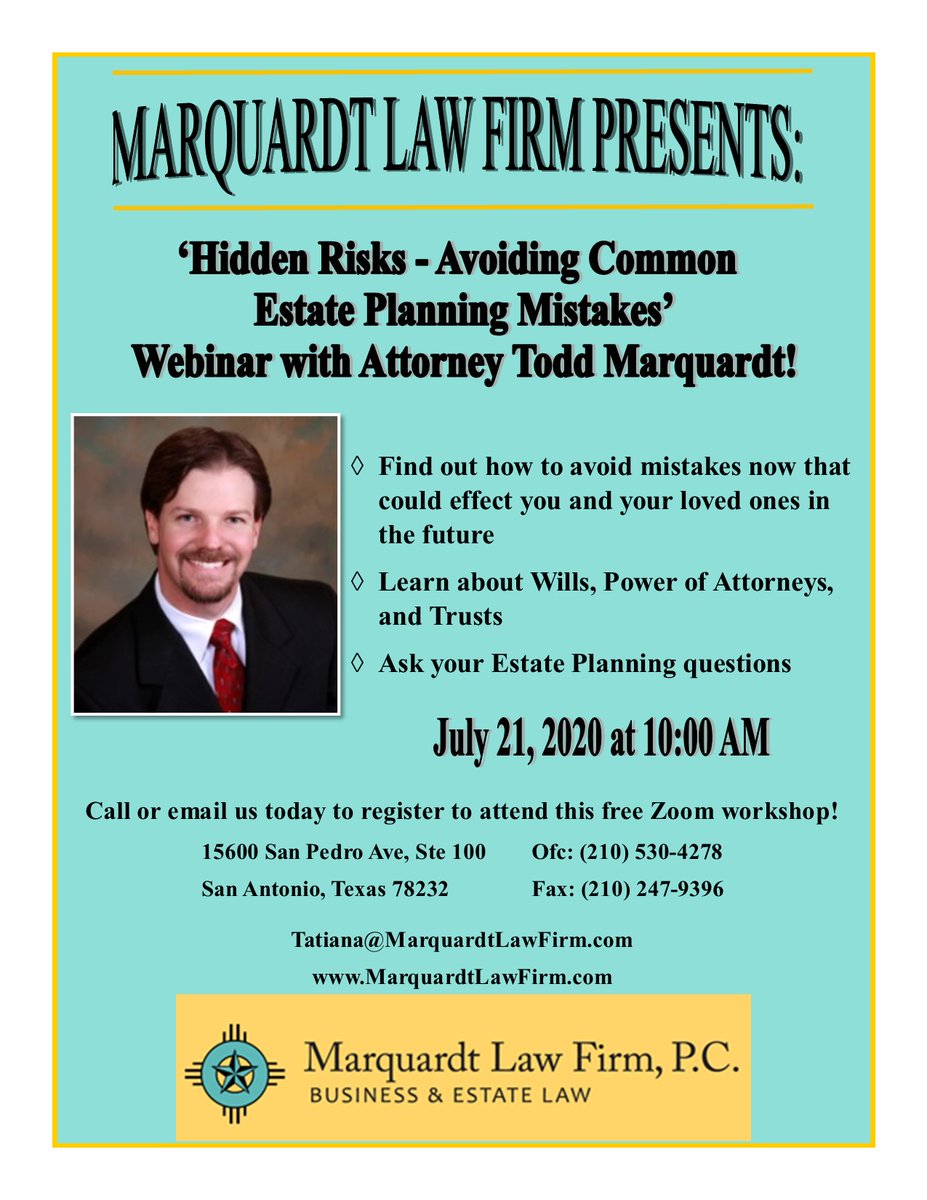 MARQUARDT LAW FIRM PRESENTS:

‘Hidden Risks - Avoiding Common Estate Planning Mistakes’
Webinar with Attorney Todd Marquardt!

◊ Find out how to avoid mistakes now that could effect you and your loved ones in the future

◊ Learn about Wills, Power of Attorneys, and Trusts

◊ Ask your Estate Planning questions

July 21, 2020 at 10:00 AM

Call or email us today to register to attend this free Zoom workshop!

15600 San Pedro Ave, Ste 100
San Antonio, Texas 78232

Ofc: (210) 530-4278
Fax: (210) 247-9396

Tatiana@MarquardtLawFirm.com
www.MarquardtLawFirm.com

Marquardt Law Firm, P.C.
BUSINESS & ESTATE LAW